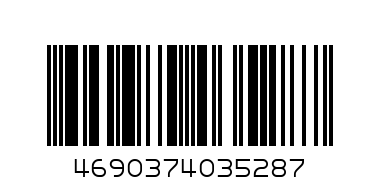 4690374035287